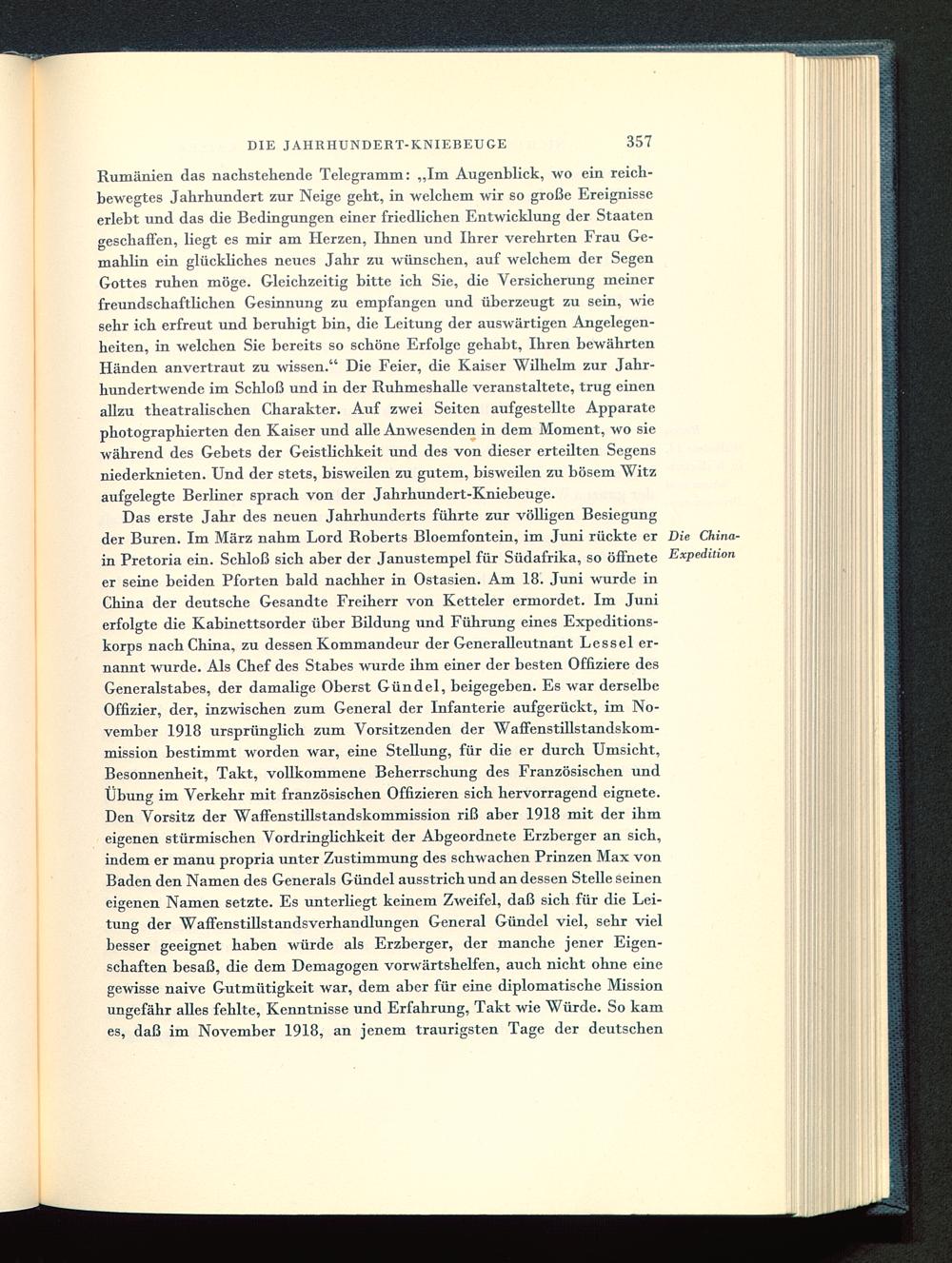 DIE JAHRHUNDERT-KNIEBEUGE 357

Rumänien das nachstehende Telegramm: „Im Augenblick, wo ein reichbewegtes Jahrhundert zur Neige geht, in welchem wir so große Ereignisse erlebt und das die Bedingungen einer friedlichen Entwicklung der Staaten geschaffen, liegt es mir am Herzen, Ihnen und Ihrer verehrten Frau Gemahlin ein glückliches neues Jahr zu wünschen, auf welchem der Segen Gottes ruhen möge. Gleichzeitig bitte ich Sie, die Versicherung meiner freundschaftlichen Gesinnung zu empfangen und überzeugt zu sein, wie sehr ich erfreut und beruhigt bin, die Leitung der auswärtigen Angelegenheiten, in welchen Sie bereits so schöne Erfolge gehabt, Ihren bewährten Händen anvertraut zu wissen.“ Die Feier, die Kaiser Wilhelm zur Jahrhundertwende im Schloß und in der Ruhmeshalle veranstaltete, trug einen allzu theatralischen Charakter. Auf zwei Seiten aufgestellte Apparate photographierten den Kaiser und alle Anwesenden in dem Moment, wo sie während des Gebets der Geistlichkeit und des von dieser erteilten Segens niederknieten. Und der stets, bisweilen zu gutem, bisweilen zu bösem Witz aufgelegte Berliner sprach von der Jahrhundert-Kniebeuge.

Das erste Jahr des neuen Jahrhunderts führte zur völligen Besiegung der Buren. Im März nahm Lord Roberts Bloemfontein, im Juni rückte er in Pretoria ein. Schloß sich aber der Janustempel für Südafrika, so öffnete er seine beiden Pforten bald nachher in Ostasien. Am 18. Juni wurde in China der deutsche Gesandte Freiherr von Ketteler ermordet. Im Juni erfolgte die Kabinettsorder über Bildung und Führung eines Expeditionskorps nach China, zu dessen Kommandeur der Generalleutnant Lessel ernannt wurde. Als Chef des Stabes wurde ihm einer der besten Offiziere des Generalstabes, der damalige Oberst Gündel, beigegeben. Es war derselbe Offizier, der, inzwischen zum General der Infanterie aufgerückt, im November 1918 ursprünglich zum Vorsitzenden der Waffenstillstandskommission bestimmt worden war, eine Stellung, für die er durch Umsicht, Besonnenheit, Takt, vollkommene Beherrschung des Französischen und Übung im Verkehr mit französischen Offizieren sich hervorragend eignete. Den Vorsitz der Waffenstillstandskommission riß aber 1918 mit der ihm eigenen stürmischen Vordringlichkeit der Abgeordnete Erzberger an sich, indem er manu propria unter Zustimmung des schwachen Prinzen Max von Baden den Namen des Generals Gündel ausstrich und an dessen Stelle seinen eigenen Namen setzte. Es unterliegt keinem Zweifel, daß sich für die Leitung der Waffenstillstandsverhandlungen General Gündel viel, sehr viel besser geeignet haben würde als Erzberger, der manche jener Eigenschaften besaß, die dem Demagogen vorwärtshelfen, auch nicht ohne eine gewisse naive Gutmütigkeit war, dem aber für eine diplomatische Mission ungefähr alles fehlte, Kenntnisse und Erfahrung, Takt wie Würde. So kam es, daß im November 1918, an jenem traurigsten Tage der deutschen

Die China-Expedition